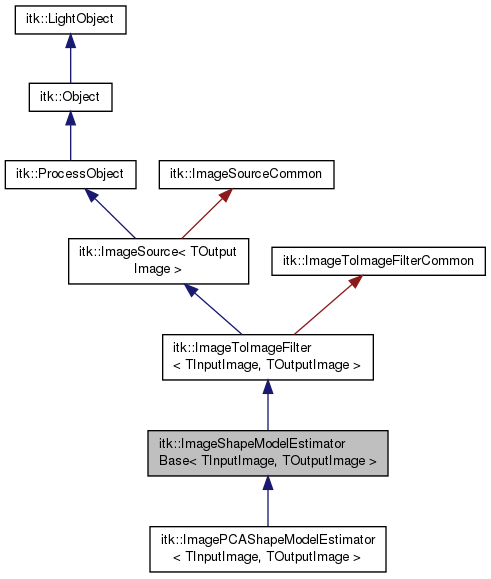 itk::LightObject

itk::Object

itk::ProcessObject

itk::ImageSourceCommon

itk::ImageSource< TOutput Image >

itk::ImageToImageFilterCommon

itk::ImageToImageFilter < TInputImage, TOutputImage >

itk::ImageShapeModelEstimator Base< TInputImage, TOutputImage >

itk::ImagePCAShapeModelEstimator < TInputImage, TOutputImage >